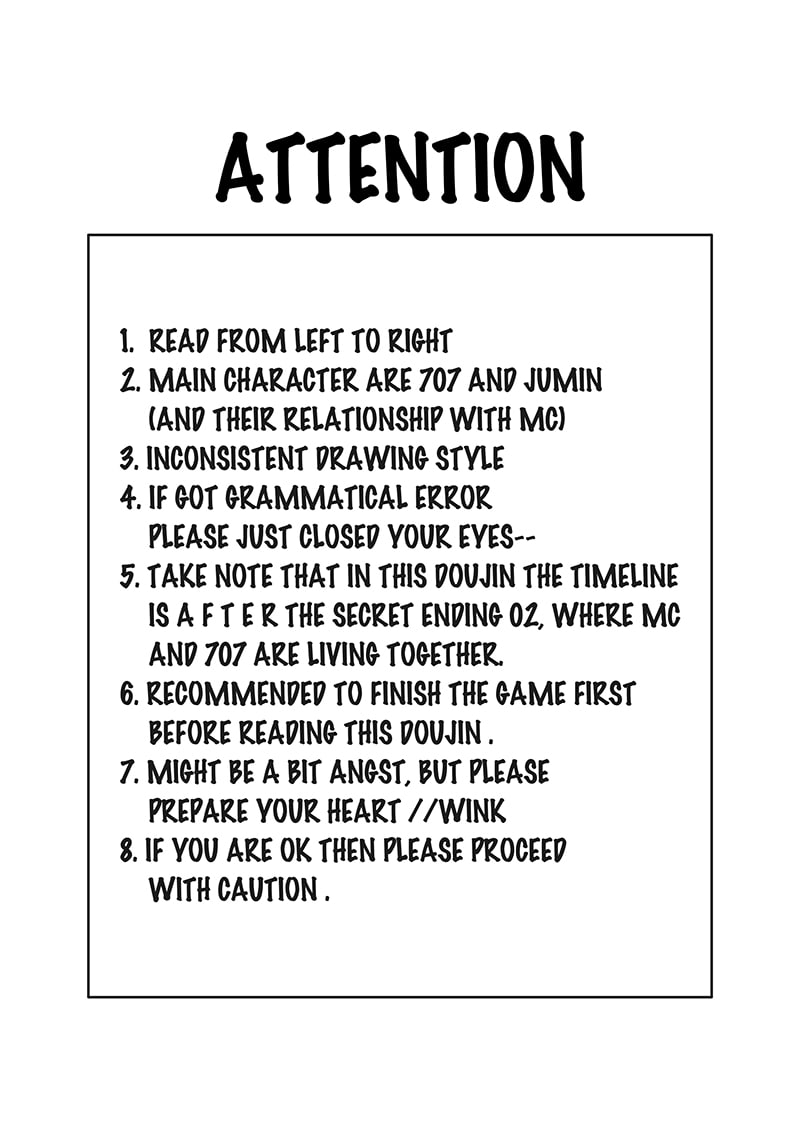 ATTENTION

1. READ FROM LEFT TO RIGHT
2. MAIN CHARACTER ARE 707 AND JUMIN (AND THEIR RELATIONSHIP WITH MC)
3. INCONSISTENT DRAWING STYLE
4. IF GOT GRAMMATICAL ERROR PLEASE JUST CLOSED YOUR EYES--
5. TAKE NOTE THAT IN THIS DOUJIN THE TIMELINE IS A F T E R THE SECRET ENDING 02, WHERE MC AND 707 ARE LIVING TOGETHER.
6. RECOMMENDED TO FINISH THE GAME FIRST BEFORE READING THIS DOUJIN .
7. MIGHT BE A BIT ANGST, BUT PLEASE PREPARE YOUR HEART //WINK
8. IF YOU ARE OK THEN PLEASE PROCEED WITH CAUTION .